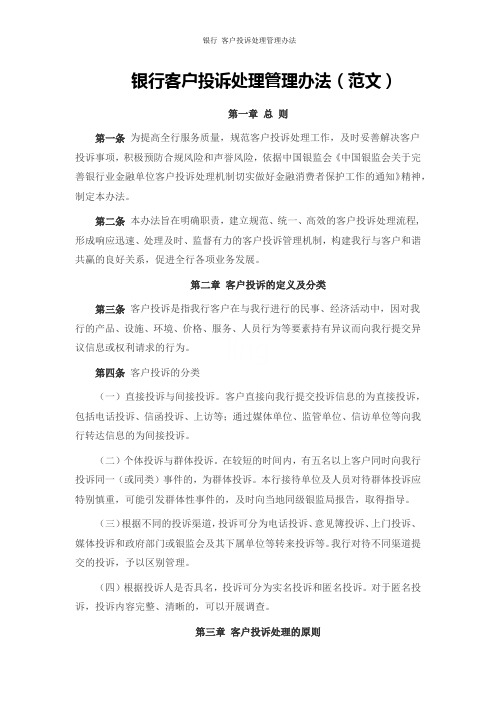 银行 客户投诉处理管理办法

银行客户投诉处理管理办法（范文）

第一章 总 则

第一条 为提高全行服务质量，规范客户投诉处理工作，及时妥善解决客户投诉事项，积极预防合规风险和声誉风险，依据中国银监会《中国银监会关于完善银行业金融单位客户投诉处理机制切实做好金融消费者保护工作的通知》精神，制定本办法。

第二条 本办法旨在明确职责，建立规范、统一、高效的客户投诉处理流程，形成响应迅速、处理及时、监督有力的客户投诉管理机制，构建我行与客户和谐共赢的良好关系，促进全行各项业务发展。

第二章 客户投诉的定义及分类

第三条 客户投诉是指我行客户在与我行进行的民事、经济活动中，因对我行的产品、设施、环境、价格、服务、人员行为等要素持有异议而向我行提交异议信息或权利请求的行为。

第四条 客户投诉的分类

（一）直接投诉与间接投诉。客户直接向我行提交投诉信息的为直接投诉，包括电话投诉、信函投诉、上访等；通过媒体单位、监管单位、信访单位等向我行转达信息的为间接投诉。

（二）个体投诉与群体投诉。在较短的时间内，有五名以上客户同时向我行投诉同一（或同类）事件的，为群体投诉。本行接待单位及人员对待群体投诉应特别慎重，可能引发群体性事件的，及时向当地同级银监局报告，取得指导。

（三）根据不同的投诉渠道，投诉可分为电话投诉、意见簿投诉、上门投诉、媒体投诉和政府部门或银监会及其下属单位等转来投诉等。我行对待不同渠道提交的投诉，予以区别管理。

（四）根据投诉人是否具名，投诉可分为实名投诉和匿名投诉。对于匿名投诉，投诉内容完整、清晰的，可以开展调查。

第三章 客户投诉处理的原则